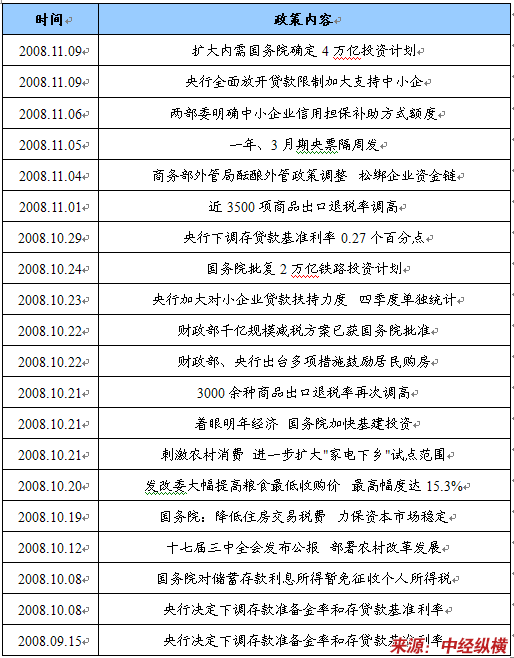 | 时间 | 政策内容 |
|---|---|
| 2008.11.09 | 扩大内需国务院确定 4 万亿投资计划 |
| 2008.11.09 | 央行全面放开贷款限制加大支持中小企 |
| 2008.11.06 | 两部委明确中小企业信用担保补助方式额度 |
| 2008.11.05 | 一年、3 月期央票隔周发 |
| 2008.11.04 | 商务部外管局酝酿外管政策调整 松绑企业资金链 |
| 2008.11.01 | 近 3500 项商品出口退税率调高 |
| 2008.10.29 | 央行下调存贷款基准利率 0.27 个百分点 |
| 2008.10.24 | 国务院批复 2 万亿铁路投资计划 |
| 2008.10.23 | 央行加大对小企业贷款扶持力度 四季度单独统计 |
| 2008.10.22 | 财政部千亿规模减税方案已获国务院批准 |
| 2008.10.22 | 财政部、央行出台多项措施鼓励居民购房 |
| 2008.10.21 | 3000 余种商品出口退税率再次调高 |
| 2008.10.21 | 着眼明年经济 国务院加快基建投资 |
| 2008.10.21 | 刺激农村消费 进一步扩大"家电下乡"试点范围 |
| 2008.10.20 | 发改委大幅提高粮食最低收购价 最高幅度达 15.3% |
| 2008.10.19 | 国务院：降低住房交易税费 力保资本市场稳定 |
| 2008.10.12 | 十七届三中全会发布公报 部署农村改革发展 |
| 2008.10.08 | 国务院对储蓄存款利息所得暂免征收个人所得税 |
| 2008.10.08 | 央行决定下调存款准备金率和存贷款基准利率 |
| 2008.09.15 | 央行决定下调存款准备金率和存贷款基准利率 |

来源：中经纵横